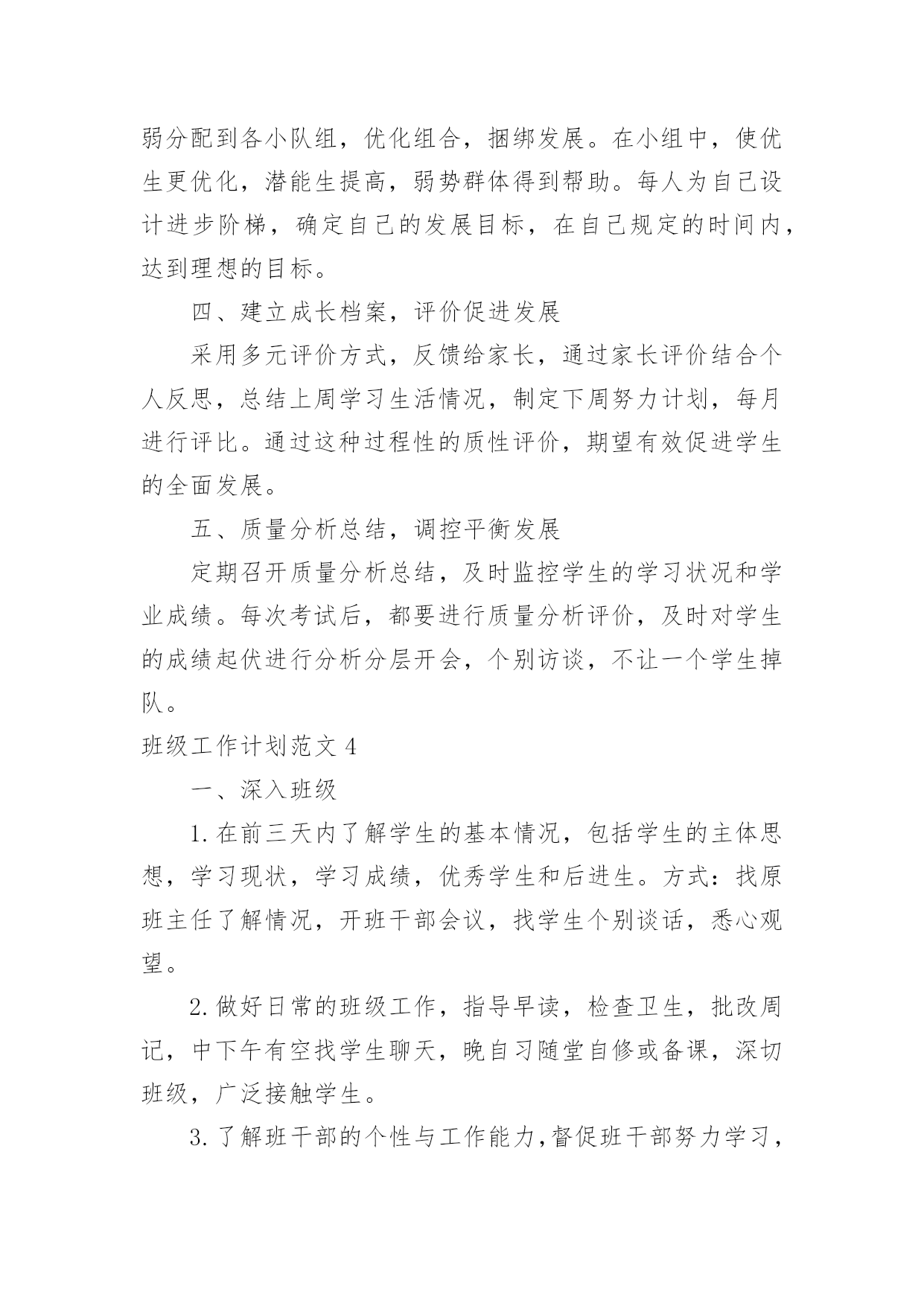 弱分配到各小队组，优化组合，捆绑发展。在小组中，使优生更优化，潜能生提高，弱势群体得到帮助。每人为自己设计进步阶梯，确定自己的发展目标，在自己规定的时间内，达到理想的目标。

四、建立成长档案，评价促进发展

采用多元评价方式，反馈给家长，通过家长评价结合个人反思，总结上周学习生活情况，制定下周努力计划，每月进行评比。通过这种过程性的质性评价，期望有效促进学生的全面发展。

五、质量分析总结，调控平衡发展

定期召开质量分析总结，及时监控学生的学习状况和学业成绩。每次考试后，都要进行质量分析评价，及时对学生的成绩起伏进行分析分层开会，个别访谈，不让一个学生掉队。

班级工作计划范文 4

一、深入班级

1. 在前三天内了解学生的基本情况，包括学生的主体思想，学习现状，学习成绩，优秀学生和后进生。方式：找原班主任了解情况，开班干部会议，找学生个别谈话，悉心观望。

2. 做好日常的班级工作，指导早读，检查卫生，批改周记，中下午有空找学生聊天，晚自习随堂自修或备课，深切班级，广泛接触学生。

3. 了解班干部的个性与工作能力，督促班干部努力学习，